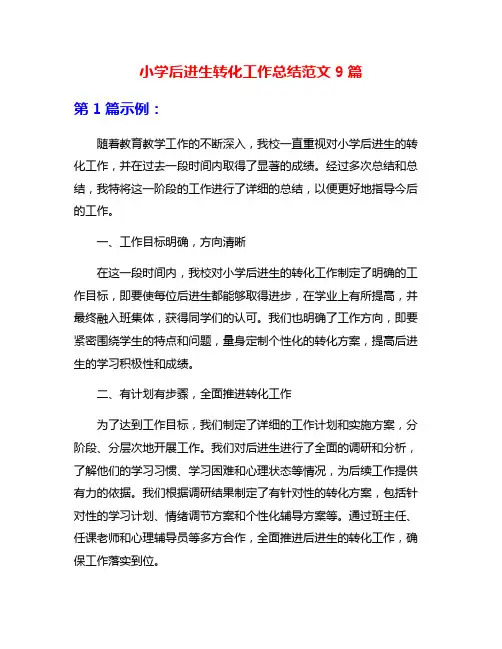 小学后进生转化工作总结范文 9 篇

第 1 篇示例：

随着教育教学工作的不断深入，我校一直重视对小学后进生的转化工作，并在过去一段时间内取得了显著的成绩。经过多次总结和总结，我特将这一阶段的工作进行了详细的总结，以便更好地指导今后的工作。

一、工作目标明确，方向清晰

在这一段时间内，我校对小学后进生的转化工作制定了明确的工作目标，即要使每位后进生都能够取得进步，在学业上有所提高，并最终融入班集体，获得同学们的认可。我们也明确了工作方向，即要紧密围绕学生的特点和问题，量身定制个性化的转化方案，提高后进生的学习积极性和成绩。

二、有计划有步骤，全面推进转化工作

为了达到工作目标，我们制定了详细的工作计划和实施方案，分阶段、分层次地开展工作。我们对后进生进行了全面的调研和分析，了解他们的学习习惯、学习困难和心理状态等情况，为后续工作提供有力的依据。我们根据调研结果制定了有针对性的转化方案，包括针对性的学习计划、情绪调节方案和个性化辅导方案等。通过班主任、任课老师和心理辅导员等多方合作，全面推进后进生的转化工作，确保工作落实到位。